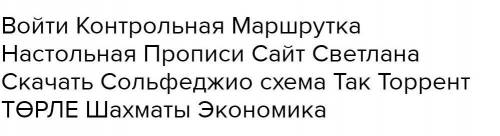 Войти Контрольная Маршрутка Настольная Прописи Сайт Светлана Скачать Сольфеджио схема Так Торрент ТӨРЛЕ Шахматы Экономика